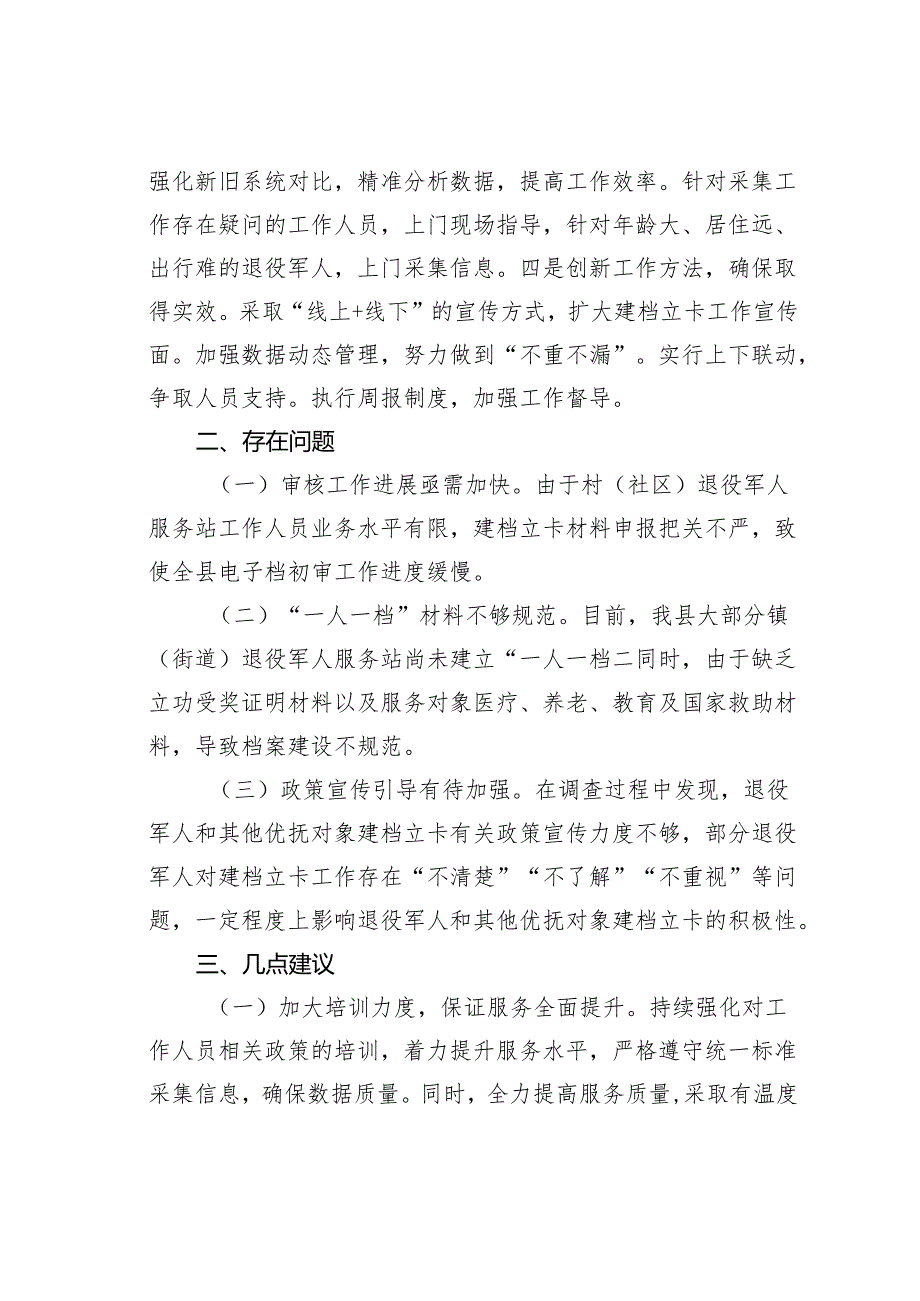 强化新旧系统对比，精准分析数据，提高工作效率。针对采集工作存在疑问的工作人员，上门现场指导，针对年龄大、居住远、出行难的退役军人，上门采集信息。四是创新工作方法，确保取得实效。采取“线上+线下”的宣传方式，扩大建档立卡工作宣传面。加强数据动态管理，努力做到“不重不漏”。实行上下联动，争取人员支持。执行周报制度，加强工作督导。

二、存在问题

（一）审核工作进展亟需加快。由于村（社区）退役军人服务站工作人员业务水平有限，建档立卡材料申报把关不严，致使全县电子档初审工作进度缓慢。

（二）“一人一档”材料不够规范。目前，我县大部分镇（街道）退役军人服务站尚未建立“一人一档二同时，由于缺乏立功受奖证明材料以及服务对象医疗、养老、教育及国家救助材料，导致档案建设不规范。

（三）政策宣传引导有待加强。在调查过程中发现，退役军人和其他优抚对象建档立卡有关政策宣传力度不够，部分退役军人对建档立卡工作存在“不清楚”“不了解”“不重视”等问题，一定程度上影响退役军人和其他优抚对象建档立卡的积极性。

三、几点建议

（一）加大培训力度，保证服务全面提升。持续强化对工作人员相关政策的培训，着力提升服务水平，严格遵守统一标准采集信息，确保数据质量。同时，全力提高服务质量,采取有温度